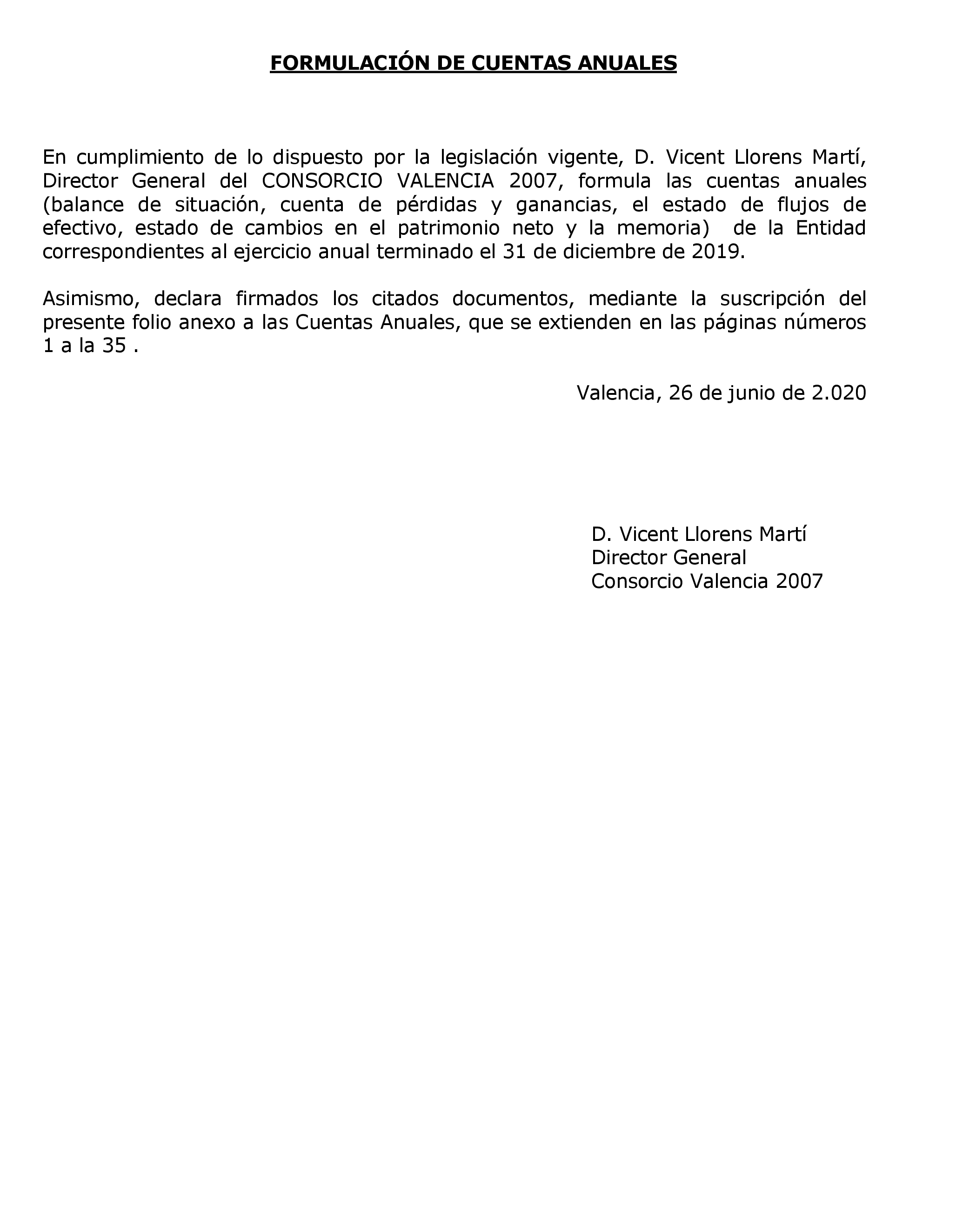 FORMULACIÓN DE CUENTAS ANUALES

En cumplimiento de lo dispuesto por la legislación vigente, D. Vicent Llorens Martí, Director General del CONSORCIO VALENCIA 2007, formula las cuentas anuales (balance de situación, cuenta de pérdidas y ganancias, el estado de flujos de efectivo, estado de cambios en el patrimonio neto y la memoria) de la Entidad correspondientes al ejercicio anual terminado el 31 de diciembre de 2019.

Asimismo, declara firmados los citados documentos, mediante la suscripción del presente folio anexo a las Cuentas Anuales, que se extienden en las páginas números 1 a la 35 .

Valencia, 26 de junio de 2.020

D. Vicent Llorens Martí
Director General
Consorcio Valencia 2007